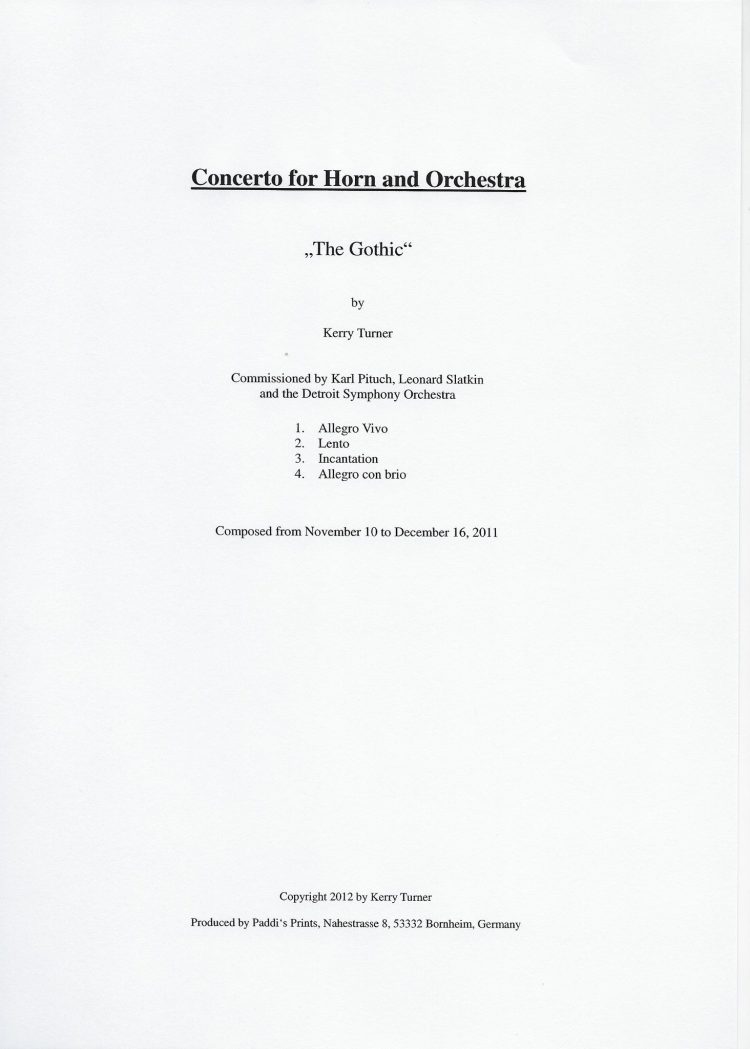 Concerto for Horn and Orchestra

„The Gothic“

by

Kerry Turner

Commissioned by Karl Pituch, Leonard Slatkin and the Detroit Symphony Orchestra

1. Allegro Vivo
2. Lento
3. Incantation
4. Allegro con brio

Composed from November 10 to December 16, 2011

Copyright 2012 by Kerry Turner

Produced by Paddi's Prints, Nahestrasse 8, 53332 Bornheim, Germany